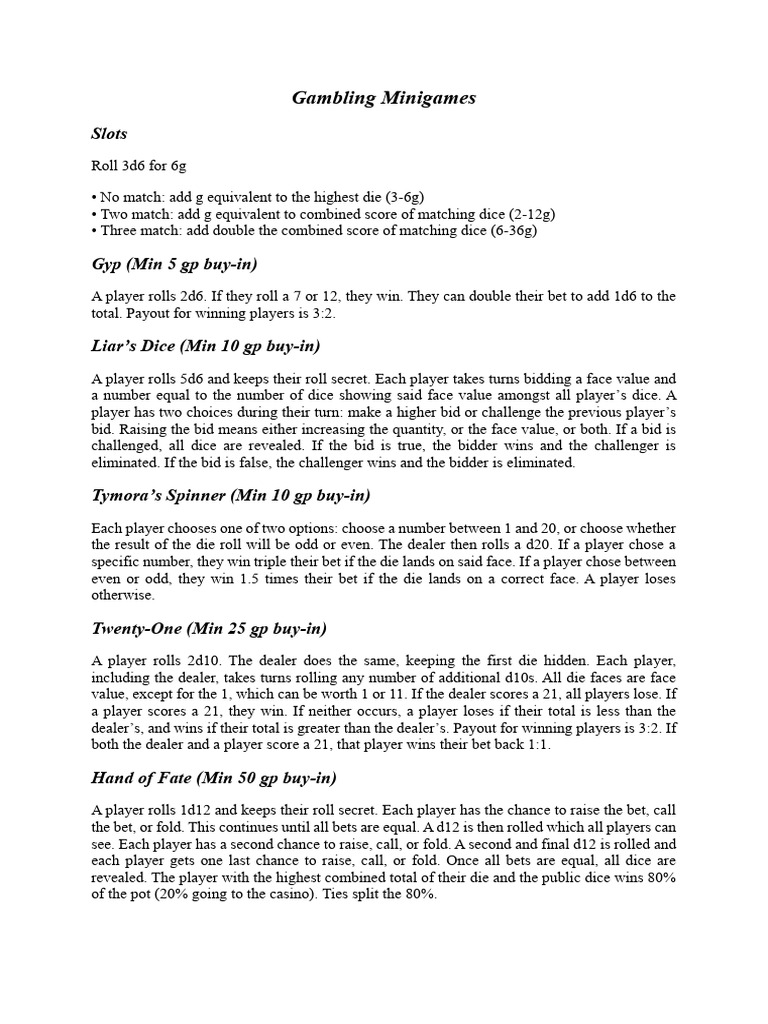 Gambling Minigames

Slots

Roll 3d6 for 6g

• No match: add g equivalent to the highest die (3-6g)
• Two match: add g equivalent to combined score of matching dice (2-12g)
• Three match: add double the combined score of matching dice (6-36g)

Gyp (Min 5 gp buy-in)

A player rolls 2d6. If they roll a 7 or 12, they win. They can double their bet to add 1d6 to the total. Payout for winning players is 3:2.

Liar's Dice (Min 10 gp buy-in)

A player rolls 5d6 and keeps their roll secret. Each player takes turns bidding a face value and a number equal to the number of dice showing said face value amongst all player's dice. A player has two choices during their turn: make a higher bid or challenge the previous player's bid. Raising the bid means either increasing the quantity, or the face value, or both. If a bid is challenged, all dice are revealed. If the bid is true, the bidder wins and the challenger is eliminated. If the bid is false, the challenger wins and the bidder is eliminated.

Tymora's Spinner (Min 10 gp buy-in)

Each player chooses one of two options: choose a number between 1 and 20, or choose whether the result of the die roll will be odd or even. The dealer then rolls a d20. If a player chose a specific number, they win triple their bet if the die lands on said face. If a player chose between even or odd, they win 1.5 times their bet if the die lands on a correct face. A player loses otherwise.

Twenty-One (Min 25 gp buy-in)

A player rolls 2d10. The dealer does the same, keeping the first die hidden. Each player, including the dealer, takes turns rolling any number of additional d10s. All die faces are face value, except for the 1, which can be worth 1 or 11. If the dealer scores a 21, all players lose. If a player scores a 21, they win. If neither occurs, a player loses if their total is less than the dealer's, and wins if their total is greater than the dealer's. Payout for winning players is 3:2. If both the dealer and a player score a 21, that player wins their bet back 1:1.

Hand of Fate (Min 50 gp buy-in)

A player rolls 1d12 and keeps their roll secret. Each player has the chance to raise the bet, call the bet, or fold. This continues until all bets are equal. A d12 is then rolled which all players can see. Each player has a second chance to raise, call, or fold. A second and final d12 is rolled and each player gets one last chance to raise, call, or fold. Once all bets are equal, all dice are revealed. The player with the highest combined total of their die and the public dice wins 80% of the pot (20% going to the casino). Ties split the 80%.